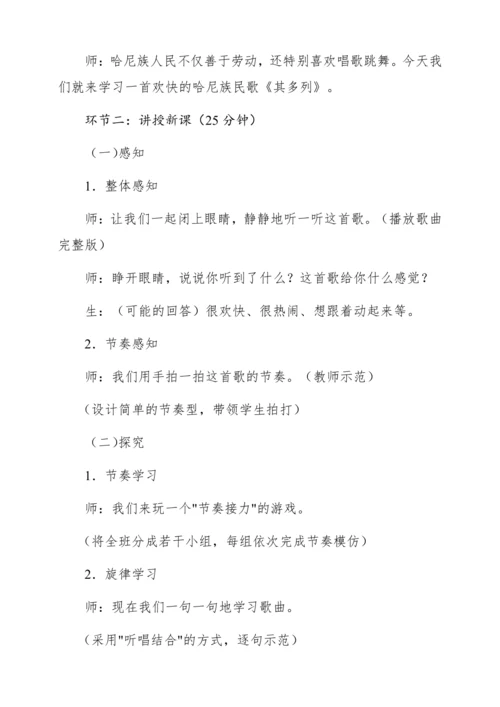 师：哈尼族人民不仅善于劳动，还特别喜欢唱歌跳舞。今天我们就来学习一首欢快的哈尼族民歌《其多列》。

环节二：讲授新课（25 分钟）

（一)感知

1．整体感知

师：让我们一起闭上眼睛，静静地听一听这首歌。（播放歌曲完整版）

师：睁开眼睛，说说你听到了什么？这首歌给你什么感觉？

生：（可能的回答）很欢快、很热闹、想跟着动起来等。

2．节奏感知

师：我们用手拍一拍这首歌的节奏。（教师示范）

（设计简单的节奏型，带领学生拍打）

（二)探究

1．节奏学习

师：我们来玩一个"节奏接力"的游戏。

（将全班分成若干小组，每组依次完成节奏模仿）

2．旋律学习

师：现在我们一句一句地学习歌曲。

（采用"听唱结合"的方式，逐句示范）